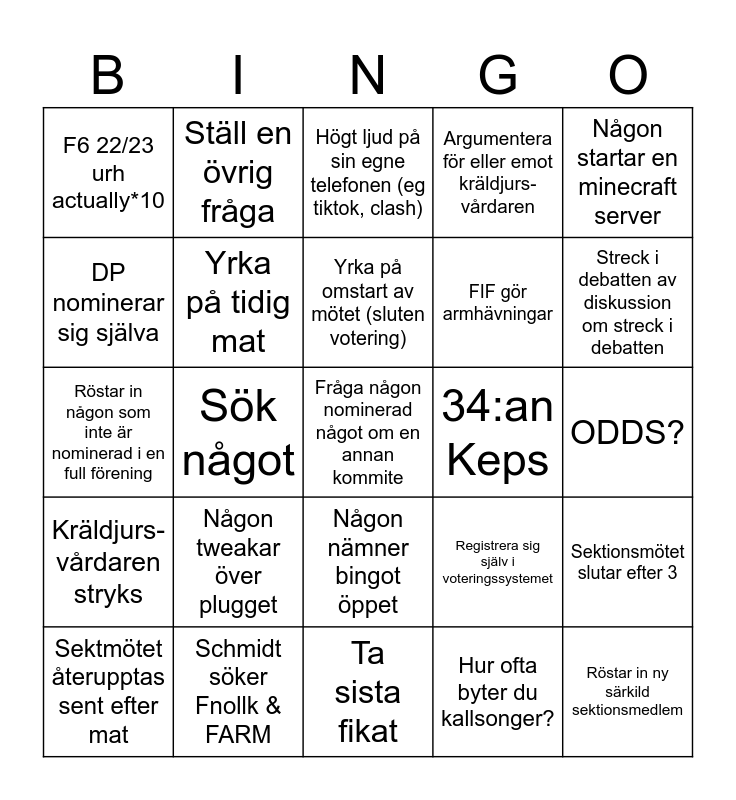 | B | I | N | G | O |
|---|---|---|---|---|
| F6 22/23 urh actually*10 | Ställ en övrig fråga | Högt ljud på sin egne telefonen (eg tiktok, clash) | Argumentera för eller emot kräldjursvårdaren | Någon startar en minecraft server |
| DP nominerar sig själva | Yrka på tidig mat | Yrka på omstart av mötet (sluten votering) | FIF gör armhävningar | Streck i debatten av diskussion om streck i debatten |
| Röstar in någon som inte är nominerad i en full förening | Sök något | Fråga någon nominerad något om en annan kommite | 34:an Keps | ODDS? |
| Kräldjursvårdaren stryks | Någon tweakar över plugget | Någon nämner bingot öppet | Registrera sig själv i voteringssystemet | Sektionsmötet slutar efter 3 |
| Sektmötet återupptas sent efter mat | Schmidt söker Fnollk & FARM | Ta sista fikat | Hur ofta byter du kallsonger? | Röstar in ny särkild sektionsmedlem |